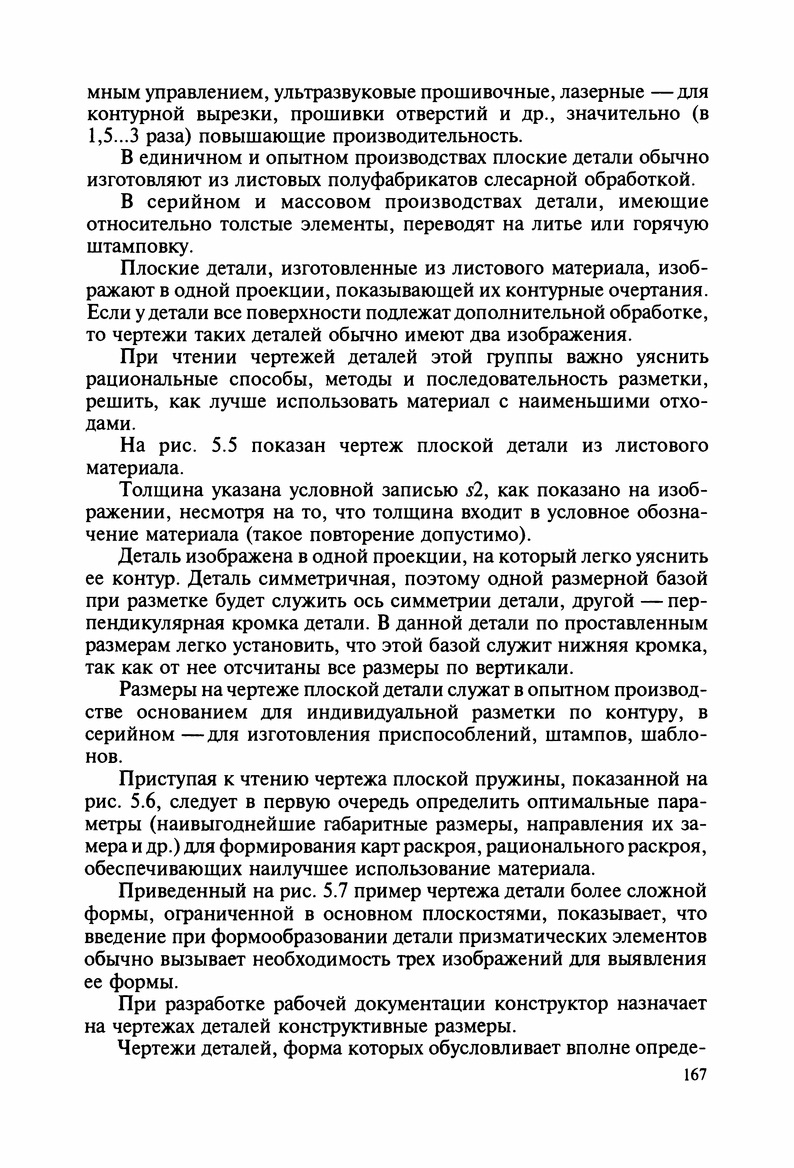 мным управлением, ультразвуковые прошивочные, лазерные — для контурной вырезки, прошивки отверстий и др., значительно (в 1,5...3 раза) повышающие производительность.

В единичном и опытном производствах плоские детали обычно изготовляют из листовых полуфабрикатов слесарной обработкой.

В серийном и массовом производствах детали, имеющие относительно толстые элементы, переводят на литье или горячую штамповку.

Плоские детали, изготовленные из листового материала, изображают в одной проекции, показывающей их контурные очертания. Если у детали все поверхности подлежат дополнительной обработке, то чертежи таких деталей обычно имеют два изображения.

При чтении чертежей деталей этой группы важно уяснить рациональные способы, методы и последовательность разметки, решить, как лучше использовать материал с наименьшими отходами.

На рис. 5.5 показан чертеж плоской детали из листового материала.

Толщина указана условной записью $s2$, как показано на изображении, несмотря на то, что толщина входит в условное обозначение материала (такое повторение допустимо).

Деталь изображена в одной проекции, на который легко уяснить ее контур. Деталь симметричная, поэтому одной размерной базой при разметке будет служить ось симметрии детали, другой — перпендикулярная кромка детали. В данной детали по проставленным размерам легко установить, что этой базой служит нижняя кромка, так как от нее отсчитаны все размеры по вертикали.

Размеры на чертеже плоской детали служат в опытном производстве основанием для индивидуальной разметки по контуру, в серийном — для изготовления приспособлений, штампов, шаблонов.

Приступая к чтению чертежа плоской пружины, показанной на рис. 5.6, следует в первую очередь определить оптимальные параметры (наивыгоднейшие габаритные размеры, направления их замера и др.) для формирования карт раскроя, рационального раскроя, обеспечивающих наилучшее использование материала.

Приведенный на рис. 5.7 пример чертежа детали более сложной формы, ограниченной в основном плоскостями, показывает, что введение при формообразовании детали призматических элементов обычно вызывает необходимость трех изображений для выявления ее формы.

При разработке рабочей документации конструктор назначает на чертежах деталей конструктивные размеры.

Чертежи деталей, форма которых обусловливает вполне опреде-

167